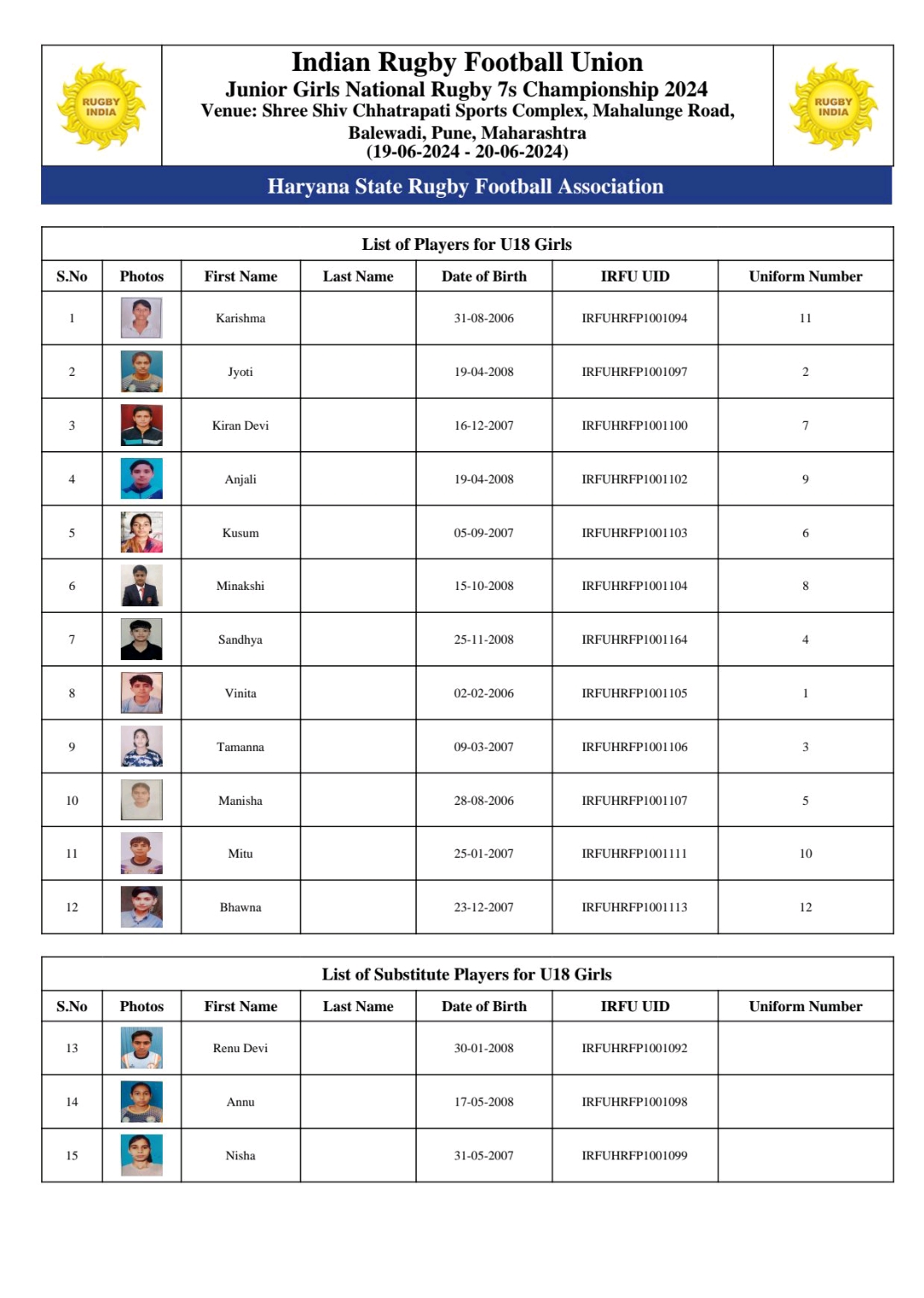 RUGBY INDIA

Indian Rugby Football Union
Junior Girls National Rugby 7s Championship 2024
Venue: Shree Shiv Chhatrapati Sports Complex, Mahalunge Road, Balewadi, Pune, Maharashtra
(19-06-2024 - 20-06-2024)

RUGBY INDIA

Haryana State Rugby Football Association

List of Players for U18 Girls

| S.No | Photos | First Name | Last Name | Date of Birth | IRFU UID | Uniform Number |
|---|---|---|---|---|---|---|
| 1 | | Karishma | | 31-08-2006 | IRFUHRFP1001094 | 11 |
| 2 | | Jyoti | | 19-04-2008 | IRFUHRFP1001097 | 2 |
| 3 | | Kiran Devi | | 16-12-2007 | IRFUHRFP1001100 | 7 |
| 4 | | Anjali | | 19-04-2008 | IRFUHRFP1001102 | 9 |
| 5 | | Kusum | | 05-09-2007 | IRFUHRFP1001103 | 6 |
| 6 | | Minakshi | | 15-10-2008 | IRFUHRFP1001104 | 8 |
| 7 | | Sandhya | | 25-11-2008 | IRFUHRFP1001164 | 4 |
| 8 | | Vinita | | 02-02-2006 | IRFUHRFP1001105 | 1 |
| 9 | | Tamanna | | 09-03-2007 | IRFUHRFP1001106 | 3 |
| 10 | | Manisha | | 28-08-2006 | IRFUHRFP1001107 | 5 |
| 11 | | Mitu | | 25-01-2007 | IRFUHRFP1001111 | 10 |
| 12 | | Bhawna | | 23-12-2007 | IRFUHRFP1001113 | 12 |

List of Substitute Players for U18 Girls

| S.No | Photos | First Name | Last Name | Date of Birth | IRFU UID | Uniform Number |
|---|---|---|---|---|---|---|
| 13 | | Renu Devi | | 30-01-2008 | IRFUHRFP1001092 | |
| 14 | | Annu | | 17-05-2008 | IRFUHRFP1001098 | |
| 15 | | Nisha | | 31-05-2007 | IRFUHRFP1001099 | |